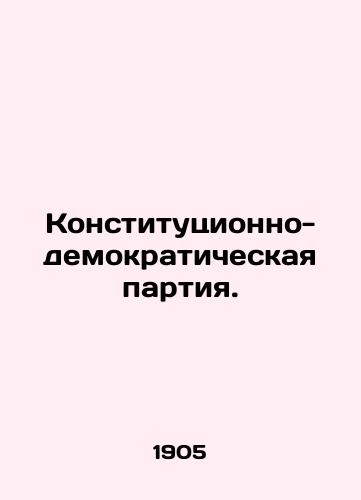 Конституционно-демократическая партия.

1905